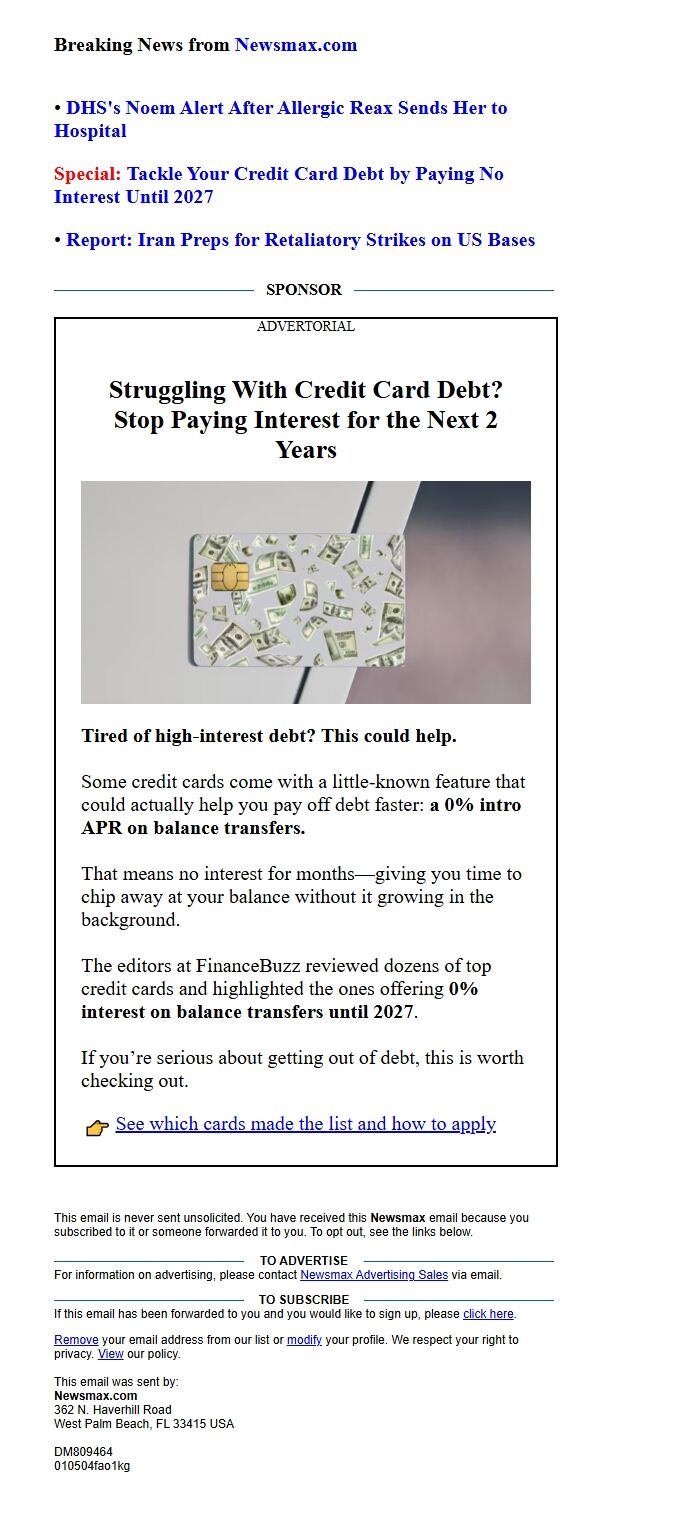 Breaking News from Newsmax.com

• DHS's Noem Alert After Allergic Reax Sends Her to Hospital

Special: Tackle Your Credit Card Debt by Paying No Interest Until 2027

• Report: Iran Preps for Retaliatory Strikes on US Bases

SPONSOR

ADVERTORIAL

Struggling With Credit Card Debt? Stop Paying Interest for the Next 2 Years

Tired of high-interest debt? This could help.

Some credit cards come with a little-known feature that could actually help you pay off debt faster: a 0% intro APR on balance transfers.

That means no interest for months—giving you time to chip away at your balance without it growing in the background.

The editors at FinanceBuzz reviewed dozens of top credit cards and highlighted the ones offering 0% interest on balance transfers until 2027.

If you're serious about getting out of debt, this is worth checking out.

See which cards made the list and how to apply

This email is never sent unsolicited. You have received this Newsmax email because you subscribed to it or someone forwarded it to you. To opt out, see the links below.

TO ADVERTISE

For information on advertising, please contact Newsmax Advertising Sales via email.

TO SUBSCRIBE

If this email has been forwarded to you and you would like to sign up, please click here.

Remove your email address from our list or modify your profile. We respect your right to privacy. View our policy.

This email was sent by:
Newsmax.com
362 N. Haverhill Road
West Palm Beach, FL 33415 USA

DM809464
010504fao1kg